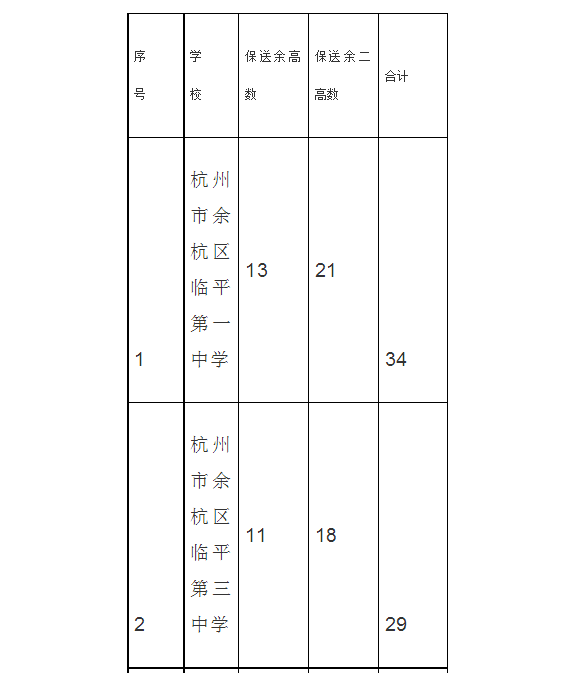 | 序号 | 学校 | 保送余高数 | 保送余二高数 | 合计 |
|---|---|---|---|---|
| 1 | 杭州市余杭区临平第一中学 | 13 | 21 | 34 |
| 2 | 杭州市余杭区临平第三中学 | 11 | 18 | 29 |